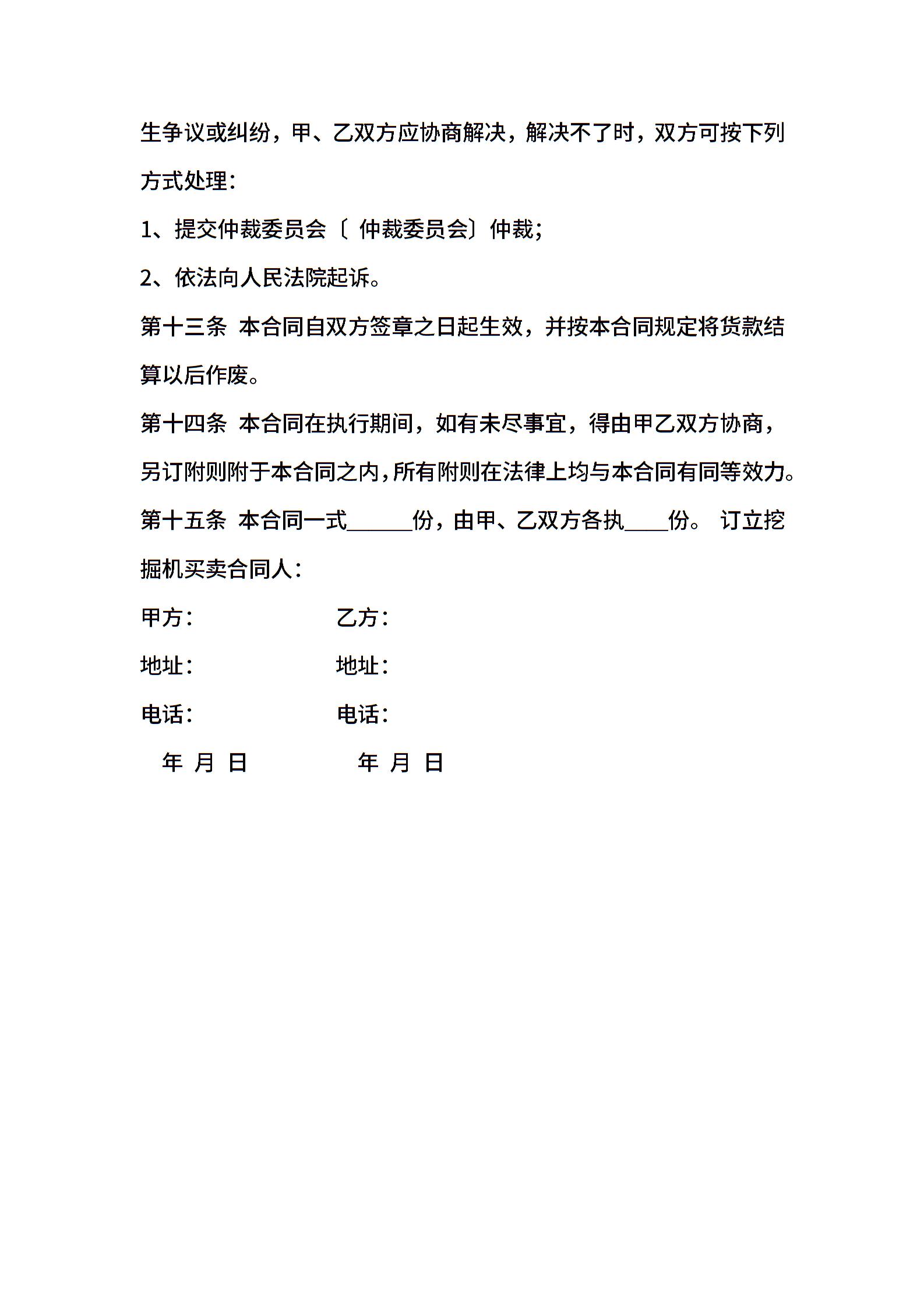 生争议或纠纷，甲、乙双方应协商解决，解决不了时，双方可按下列方式处理：

1、提交仲裁委员会〔 仲裁委员会〕仲裁；

2、依法向人民法院起诉。

第十三条 本合同自双方签章之日起生效，并按本合同规定将货款结算以后作废。

第十四条 本合同在执行期间，如有未尽事宜，得由甲乙双方协商，另订附则附于本合同之内，所有附则在法律上均与本合同有同等效力。

第十五条 本合同一式______份，由甲、乙双方各执____份。 订立挖掘机买卖合同人：

甲方：　　乙方：

地址：　　地址：

电话：　　电话：

年 月 日　　年 月 日